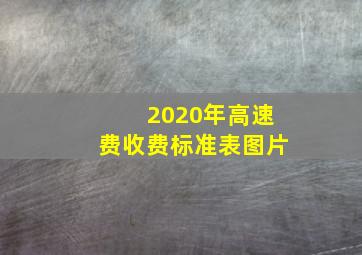 2020年高速费收费标准表图片